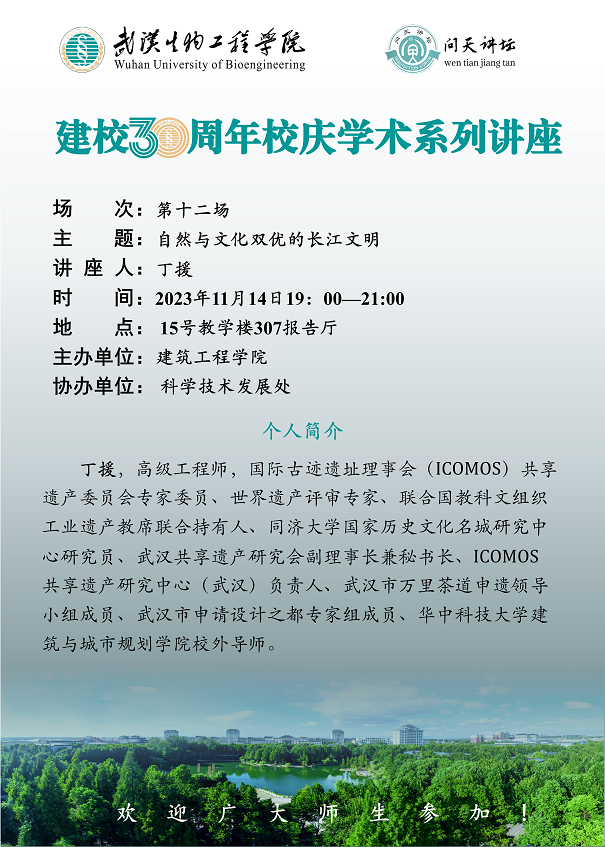 武汉生物工程学院
Wuhan University of Bioengineering

问天讲坛
wen tian jiang tan

建校30周年校庆学术系列讲座

场　　次：第十二场
主　　题：自然与文化双优的长江文明
讲 座 人：丁援
时　　间：2023年11月14日19：00—21:00
地　　点：15号教学楼307报告厅
主办单位：建筑工程学院
协办单位：科学技术发展处

个人简介

丁援，高级工程师，国际古迹遗址理事会（ICOMOS）共享遗产委员会专家委员、世界遗产评审专家、联合国教科文组织工业遗产教席联合持有人、同济大学国家历史文化名城研究中心研究员、武汉共享遗产研究会副理事长兼秘书长、ICOMOS共享遗产研究中心（武汉）负责人、武汉市万里茶道申遗领导小组成员、武汉市申请设计之都专家组成员、华中科技大学建筑与城市规划学院校外导师。

欢　迎　广　大　师　生　参　加　！